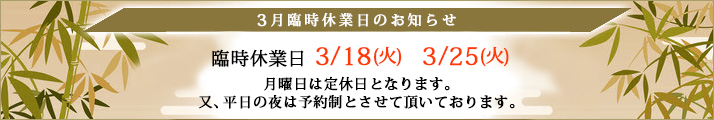 3月臨時休業日のお知らせ

臨時休業日 3/18(火) 3/25(火)

月曜日は定休日となります。
又、平日の夜は予約制とさせて頂いております。